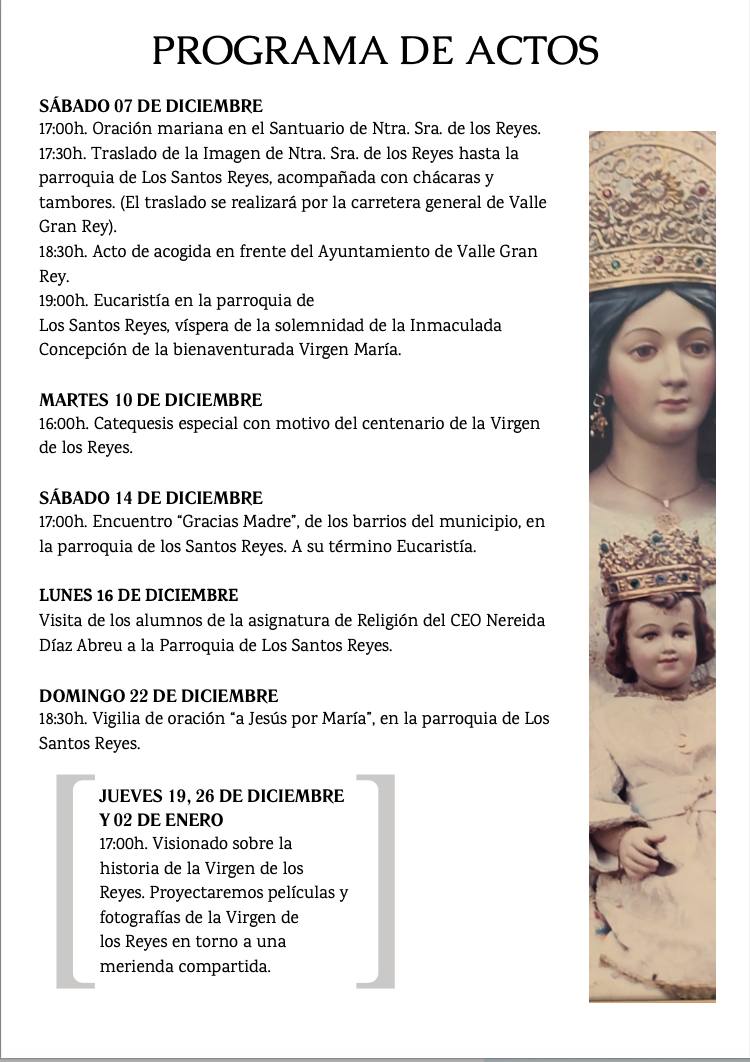 PROGRAMA DE ACTOS

SÁBADO 07 DE DICIEMBRE
17:00h. Oración mariana en el Santuario de Ntra. Sra. de los Reyes.
17:30h. Traslado de la Imagen de Ntra. Sra. de los Reyes hasta la parroquia de Los Santos Reyes, acompañada con chácaras y tambores. (El traslado se realizará por la carretera general de Valle Gran Rey).
18:30h. Acto de acogida en frente del Ayuntamiento de Valle Gran Rey.
19:00h. Eucaristía en la parroquia de Los Santos Reyes, víspera de la solemnidad de la Inmaculada Concepción de la bienaventurada Virgen María.

MARTES 10 DE DICIEMBRE
16:00h. Catequesis especial con motivo del centenario de la Virgen de los Reyes.

SÁBADO 14 DE DICIEMBRE
17:00h. Encuentro "Gracias Madre", de los barrios del municipio, en la parroquia de los Santos Reyes. A su término Eucaristía.

LUNES 16 DE DICIEMBRE
Visita de los alumnos de la asignatura de Religión del CEO Nereida Díaz Abreu a la Parroquia de Los Santos Reyes.

DOMINGO 22 DE DICIEMBRE
18:30h. Vigilia de oración "a Jesús por María", en la parroquia de Los Santos Reyes.

JUEVES 19, 26 DE DICIEMBRE Y 02 DE ENERO
17:00h. Visionado sobre la historia de la Virgen de los Reyes. Proyectaremos películas y fotografías de la Virgen de los Reyes en torno a una merienda compartida.